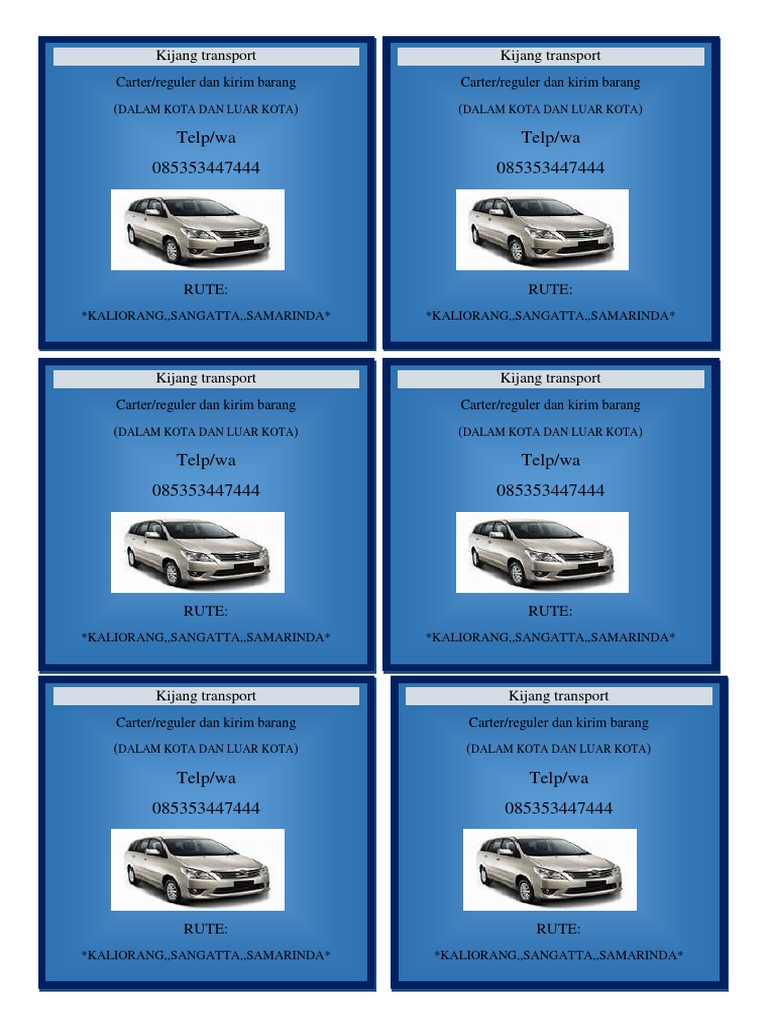 Kijang transport

Carter/reguler dan kirim barang

(DALAM KOTA DAN LUAR KOTA)

Telp/wa

085353447444

RUTE:

*KALIORANG,,SANGATTA,,SAMARINDA*

Kijang transport

Carter/reguler dan kirim barang

(DALAM KOTA DAN LUAR KOTA)

Telp/wa

085353447444

RUTE:

*KALIORANG,,SANGATTA,,SAMARINDA*

Kijang transport

Carter/reguler dan kirim barang

(DALAM KOTA DAN LUAR KOTA)

Telp/wa

085353447444

RUTE:

*KALIORANG,,SANGATTA,,SAMARINDA*

Kijang transport

Carter/reguler dan kirim barang

(DALAM KOTA DAN LUAR KOTA)

Telp/wa

085353447444

RUTE:

*KALIORANG,,SANGATTA,,SAMARINDA*

Kijang transport

Carter/reguler dan kirim barang

(DALAM KOTA DAN LUAR KOTA)

Telp/wa

085353447444

RUTE:

*KALIORANG,,SANGATTA,,SAMARINDA*

Kijang transport

Carter/reguler dan kirim barang

(DALAM KOTA DAN LUAR KOTA)

Telp/wa

085353447444

RUTE:

*KALIORANG,,SANGATTA,,SAMARINDA*